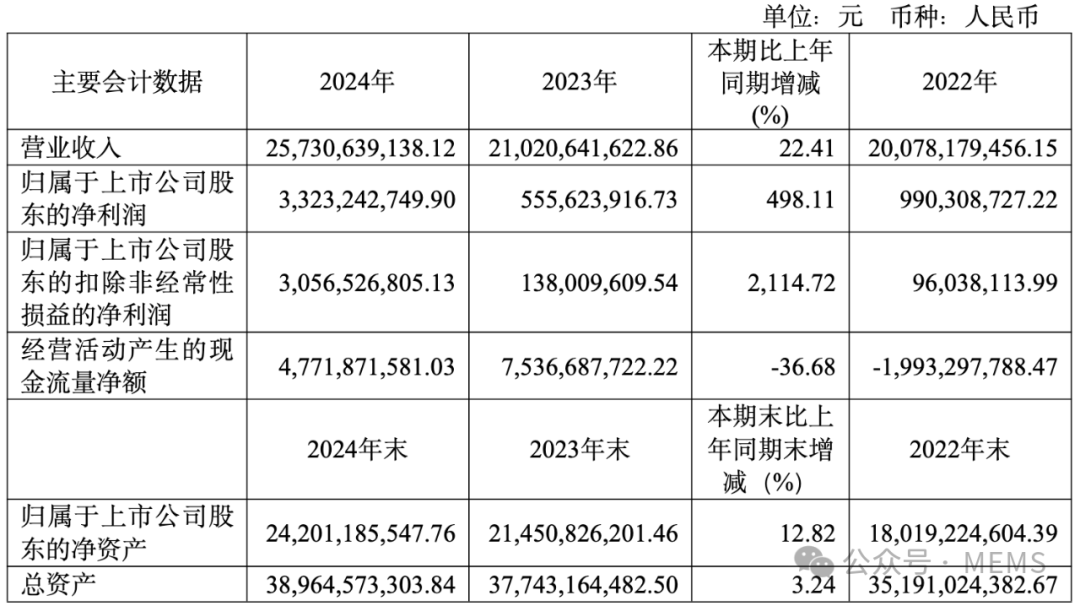 单位：元　币种：人民币

| 主要会计数据 | 2024年 | 2023年 | 本期比上年同期增减(%) | 2022年 |
|---|---|---|---|---|
| 营业收入 | 25,730,639,138.12 | 21,020,641,622.86 | 22.41 | 20,078,179,456.15 |
| 归属于上市公司股东的净利润 | 3,323,242,749.90 | 555,623,916.73 | 498.11 | 990,308,727.22 |
| 归属于上市公司股东的扣除非经常性损益的净利润 | 3,056,526,805.13 | 138,009,609.54 | 2,114.72 | 96,038,113.99 |
| 经营活动产生的现金流量净额 | 4,771,871,581.03 | 7,536,687,722.22 | -36.68 | -1,993,297,788.47 |
|  | 2024年末 | 2023年末 | 本期末比上年同期末增减（%） | 2022年末 |
| 归属于上市公司股东的净资产 | 24,201,185,547.76 | 21,450,826,201.46 | 12.82 | 18,019,224,604.39 |
| 总资产 | 38,964,573,303.84 | 37,743,164,482.50 | 3.24 | 35,191,024,382.67 |

公众号 · MEMS